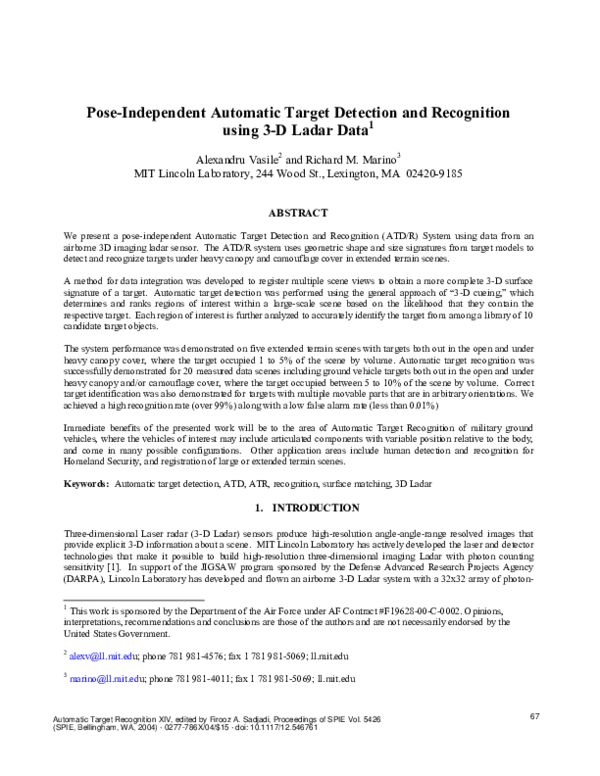 Pose-Independent Automatic Target Detection and Recognition using 3-D Ladar Data$^{1}$

Alexandru Vasile$^{2}$ and Richard M. Marino$^{3}$
MIT Lincoln Laboratory, 244 Wood St., Lexington, MA 02420-9185

ABSTRACT

We present a pose-independent Automatic Target Detection and Recognition (ATD/R) System using data from an airborne 3D imaging ladar sensor. The ATD/R system uses geometric shape and size signatures from target models to detect and recognize targets under heavy canopy and camouflage cover in extended terrain scenes.

A method for data integration was developed to register multiple scene views to obtain a more complete 3-D surface signature of a target. Automatic target detection was performed using the general approach of "3-D cueing," which determines and ranks regions of interest within a large-scale scene based on the likelihood that they contain the respective target. Each region of interest is further analyzed to accurately identify the target from among a library of 10 candidate target objects.

The system performance was demonstrated on five extended terrain scenes with targets both out in the open and under heavy canopy cover, where the target occupied 1 to 5% of the scene by volume. Automatic target recognition was successfully demonstrated for 20 measured data scenes including ground vehicle targets both out in the open and under heavy canopy and/or camouflage cover, where the target occupied between 5 to 10% of the scene by volume. Correct target identification was also demonstrated for targets with multiple movable parts that are in arbitrary orientations. We achieved a high recognition rate (over 99%) along with a low false alarm rate (less than 0.01%)

Immediate benefits of the presented work will be to the area of Automatic Target Recognition of military ground vehicles, where the vehicles of interest may include articulated components with variable position relative to the body, and come in many possible configurations. Other application areas include human detection and recognition for Homeland Security, and registration of large or extended terrain scenes.

Keywords: Automatic target detection, ATD, ATR, recognition, surface matching, 3D Ladar

1. INTRODUCTION

Three-dimensional Laser radar (3-D Ladar) sensors produce high-resolution angle-angle-range resolved images that provide explicit 3-D information about a scene. MIT Lincoln Laboratory has actively developed the laser and detector technologies that make it possible to build high-resolution three-dimensional imaging Ladar with photon counting sensitivity [1]. In support of the JIGSAW program sponsored by the Defense Advanced Research Projects Agency (DARPA), Lincoln Laboratory has developed and flown an airborne 3-D Ladar system with a 32x32 array of photon-

$^{1}$ This work is sponsored by the Department of the Air Force under AF Contract #F19628-00-C-0002. Opinions, interpretations, recommendations and conclusions are those of the authors and are not necessarily endorsed by the United States Government.

$^{2}$ alexv@ll.mit.edu; phone 781 981-4576; fax 1 781 981-5069; ll.mit.edu

$^{3}$ marino@ll.mit.edu; phone 781 981-4011; fax 1 781 981-5069; ll.mit.edu

Automatic Target Recognition XIV, edited by Firooz A. Sadjadi, Proceedings of SPIE Vol. 5426
(SPIE, Bellingham, WA, 2004) · 0277-786X/04/$15 · doi: 10.1117/12.546761

67